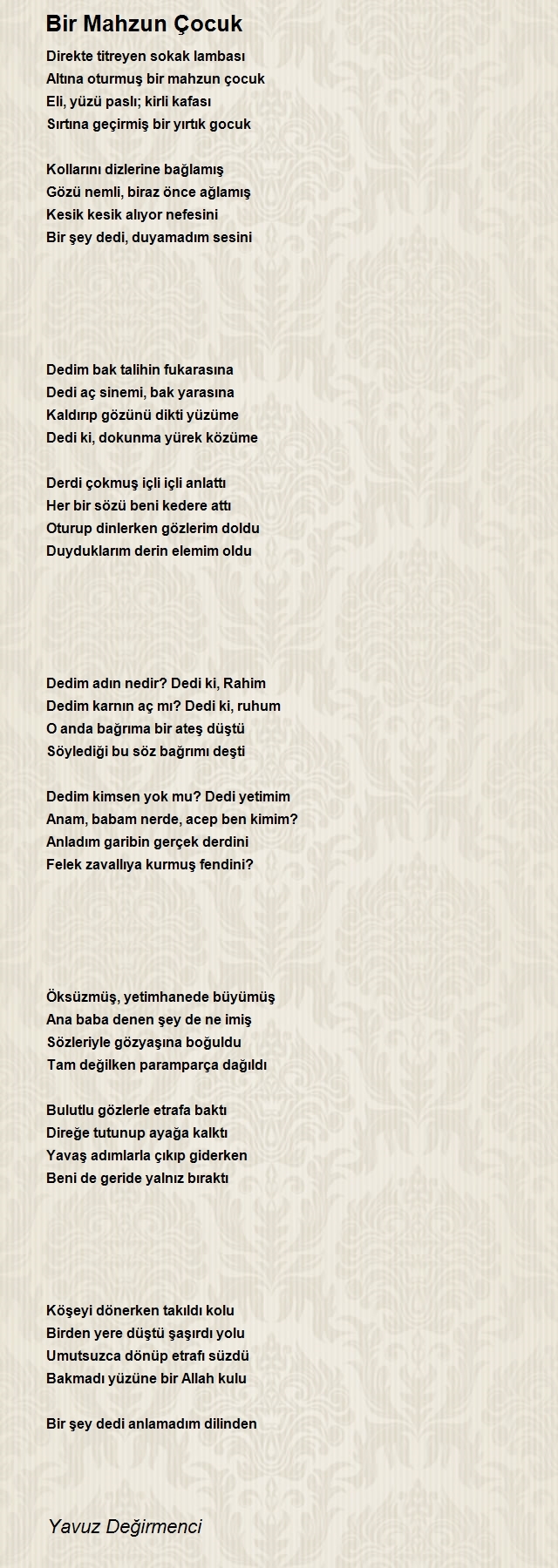 Bir Mahzun Çocuk

Direkte titreyen sokak lambası
Altına oturmuş bir mahzun çocuk
Eli, yüzü paslı; kirli kafası
Sırtına geçirmiş bir yırtık gocuk

Kollarını dizlerine bağlamış
Gözü nemli, biraz önce ağlamış
Kesik kesik alıyor nefesini
Bir şey dedi, duyamadım sesini

Dedim bak talihin fukarasına
Dedi aç sinemi, bak yarasına
Kaldırıp gözünü dikti yüzüme
Dedi ki, dokunma yürek közüme

Derdi çokmuş içli içli anlattı
Her bir sözü beni kedere attı
Oturup dinlerken gözlerim doldu
Duyduklarım derin elemim oldu

Dedim adın nedir? Dedi ki, Rahim
Dedim karnın aç mı? Dedi ki, ruhum
O anda bağrıma bir ateş düştü
Söylediği bu söz bağrımı deşti

Dedim kimsen yok mu? Dedi yetimim
Anam, babam nerde, acep ben kimim?
Anladım garibin gerçek derdini
Felek zavallıya kurmuş fendini?

Öksüzmüş, yetimhanede büyümüş
Ana baba denen şey de ne imiş
Sözleriyle gözyaşına boğuldu
Tam değilken paramparça dağıldı

Bulutlu gözlerle etrafa baktı
Direğe tutunup ayağa kalktı
Yavaş adımlarla çıkıp giderken
Beni de geride yalnız bıraktı

Köşeyi dönerken takıldı kolu
Birden yere düştü şaşırdı yolu
Umutsuzca dönüp etrafı süzdü
Bakmadı yüzüne bir Allah kulu

Bir şey dedi anlamadım dilinden

Yavuz Değirmenci